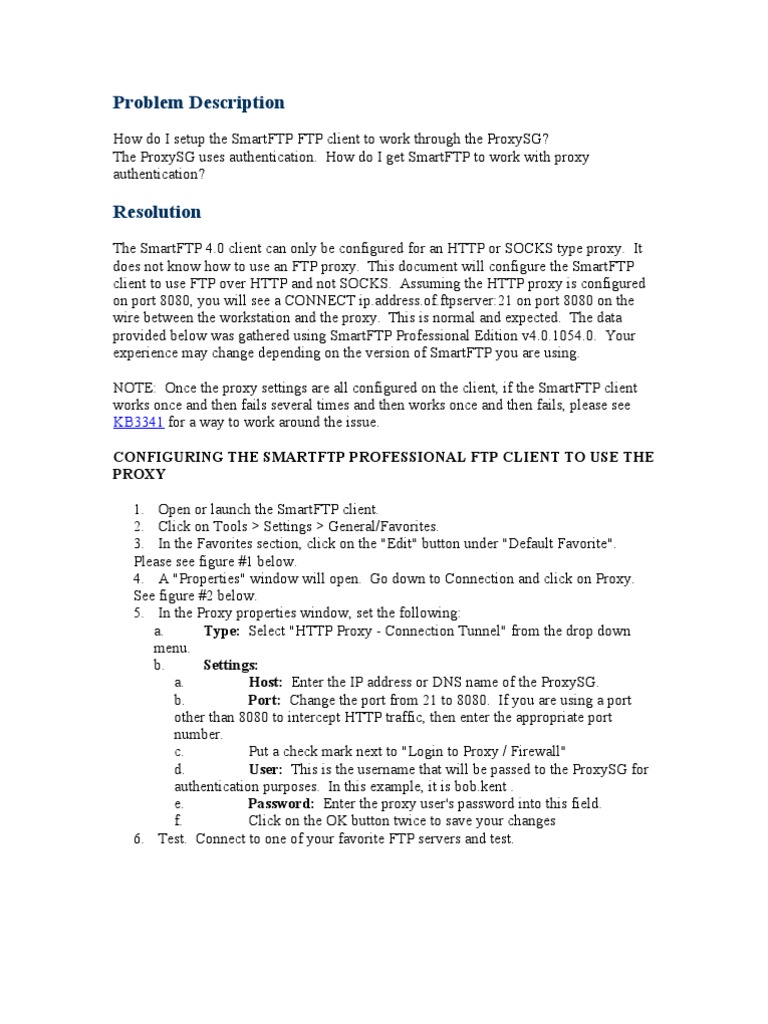 Problem Description

How do I setup the SmartFTP FTP client to work through the ProxySG?
The ProxySG uses authentication. How do I get SmartFTP to work with proxy authentication?

Resolution

The SmartFTP 4.0 client can only be configured for an HTTP or SOCKS type proxy. It does not know how to use an FTP proxy. This document will configure the SmartFTP client to use FTP over HTTP and not SOCKS. Assuming the HTTP proxy is configured on port 8080, you will see a CONNECT ip.address.of.ftpserver:21 on port 8080 on the wire between the workstation and the proxy. This is normal and expected. The data provided below was gathered using SmartFTP Professional Edition v4.0.1054.0. Your experience may change depending on the version of SmartFTP you are using.

NOTE: Once the proxy settings are all configured on the client, if the SmartFTP client works once and then fails several times and then works once and then fails, please see KB3341 for a way to work around the issue.

CONFIGURING THE SMARTFTP PROFESSIONAL FTP CLIENT TO USE THE PROXY

1. Open or launch the SmartFTP client.
2. Click on Tools > Settings > General/Favorites.
3. In the Favorites section, click on the "Edit" button under "Default Favorite". Please see figure #1 below.
4. A "Properties" window will open. Go down to Connection and click on Proxy. See figure #2 below.
5. In the Proxy properties window, set the following:
a. Type: Select "HTTP Proxy - Connection Tunnel" from the drop down menu.
b. Settings:
a. Host: Enter the IP address or DNS name of the ProxySG.
b. Port: Change the port from 21 to 8080. If you are using a port other than 8080 to intercept HTTP traffic, then enter the appropriate port number.
c. Put a check mark next to "Login to Proxy / Firewall"
d. User: This is the username that will be passed to the ProxySG for authentication purposes. In this example, it is bob.kent .
e. Password: Enter the proxy user's password into this field.
f. Click on the OK button twice to save your changes
6. Test. Connect to one of your favorite FTP servers and test.